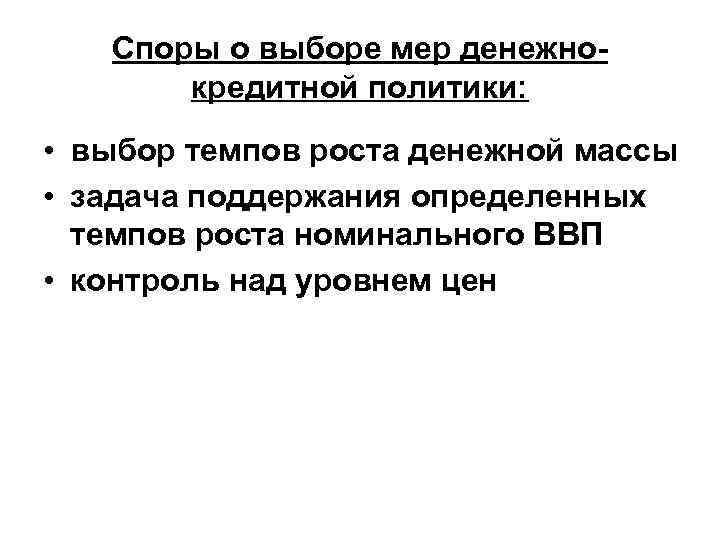 Споры о выборе мер денежно-кредитной политики:

• выбор темпов роста денежной массы
• задача поддержания определенных темпов роста номинального ВВП
• контроль над уровнем цен